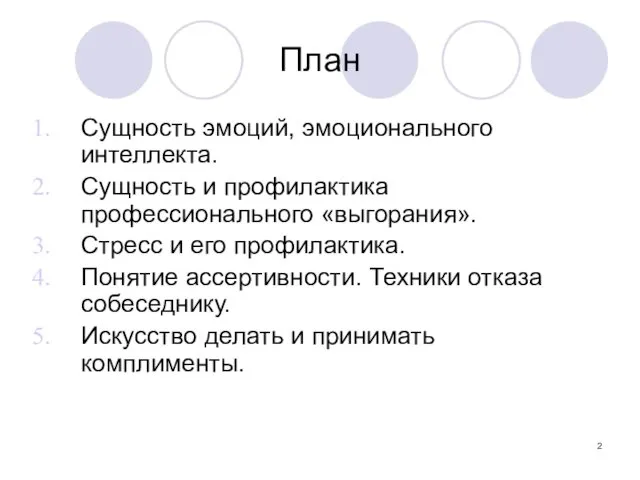 План

1. Сущность эмоций, эмоционального интеллекта.
2. Сущность и профилактика профессионального «выгорания».
3. Стресс и его профилактика.
4. Понятие ассертивности. Техники отказа собеседнику.
5. Искусство делать и принимать комплименты.

2